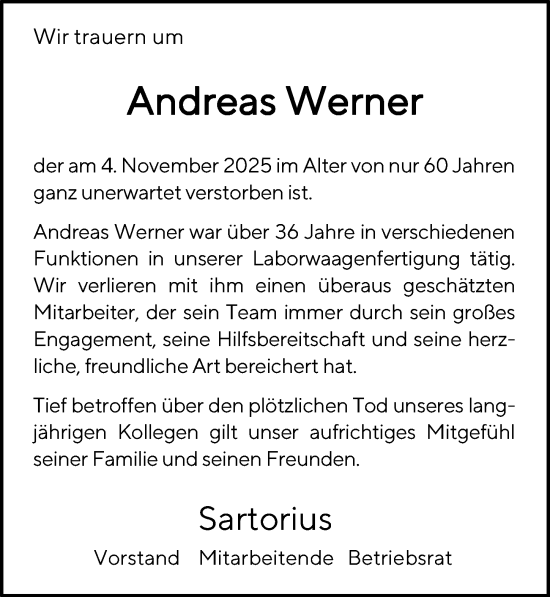 Wir trauern um

Andreas Werner

der am 4. November 2025 im Alter von nur 60 Jahren ganz unerwartet verstorben ist.

Andreas Werner war über 36 Jahre in verschiedenen Funktionen in unserer Laborwaagenfertigung tätig. Wir verlieren mit ihm einen überaus geschätzten Mitarbeiter, der sein Team immer durch sein großes Engagement, seine Hilfsbereitschaft und seine herzliche, freundliche Art bereichert hat.

Tief betroffen über den plötzlichen Tod unseres langjährigen Kollegen gilt unser aufrichtiges Mitgefühl seiner Familie und seinen Freunden.

Sartorius

Vorstand Mitarbeitende Betriebsrat